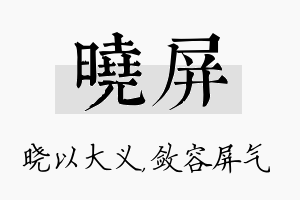 曉屏

晓以大义,敛容屏气